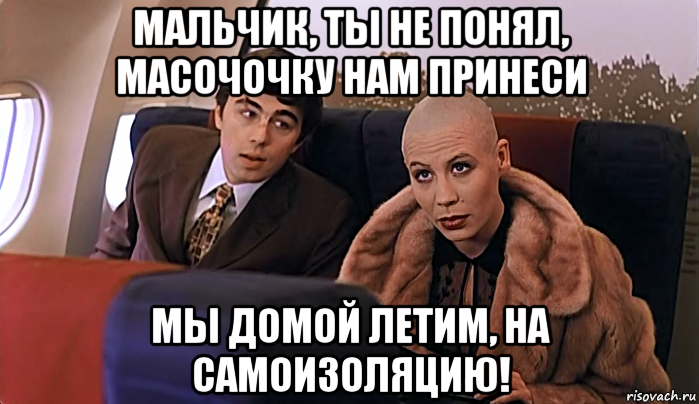 МАЛЬЧИК, ТЫ НЕ ПОНЯЛ, МАСОЧОЧКУ НАМ ПРИНЕСИ

МЫ ДОМОЙ ЛЕТИМ, НА САМОИЗОЛЯЦИЮ!

risovach.ru